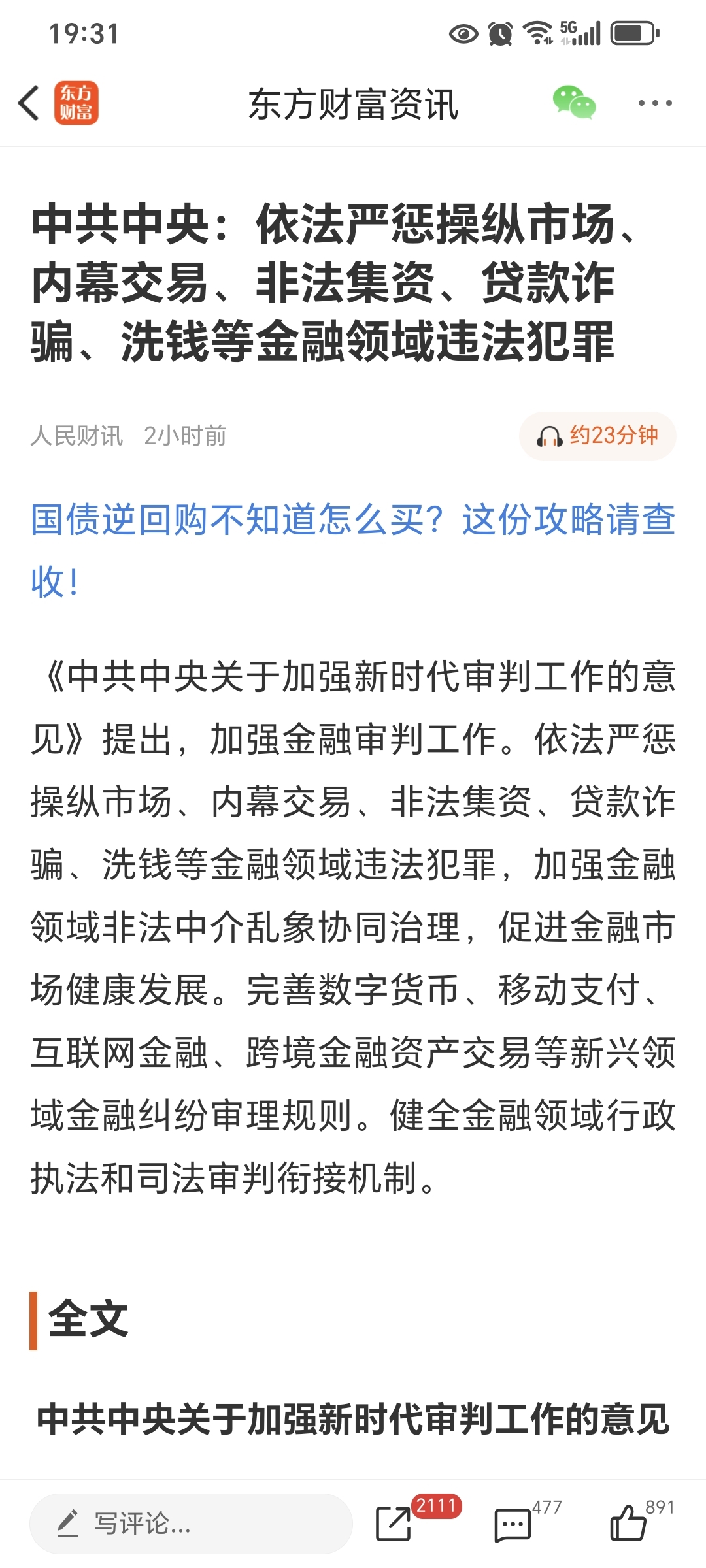 19:31

5G

东方财富

东方财富资讯

中共中央：依法严惩操纵市场、内幕交易、非法集资、贷款诈骗、洗钱等金融领域违法犯罪

人民财讯 2小时前

约23分钟

国债逆回购不知道怎么买？这份攻略请查收！

《中共中央关于加强新时代审判工作的意见》提出，加强金融审判工作。依法严惩操纵市场、内幕交易、非法集资、贷款诈骗、洗钱等金融领域违法犯罪，加强金融领域非法中介乱象协同治理，促进金融市场健康发展。完善数字货币、移动支付、互联网金融、跨境金融资产交易等新兴领域金融纠纷审理规则。健全金融领域行政执法和司法审判衔接机制。

全文

中共中央关于加强新时代审判工作的意见

写评论...

2111

477

891